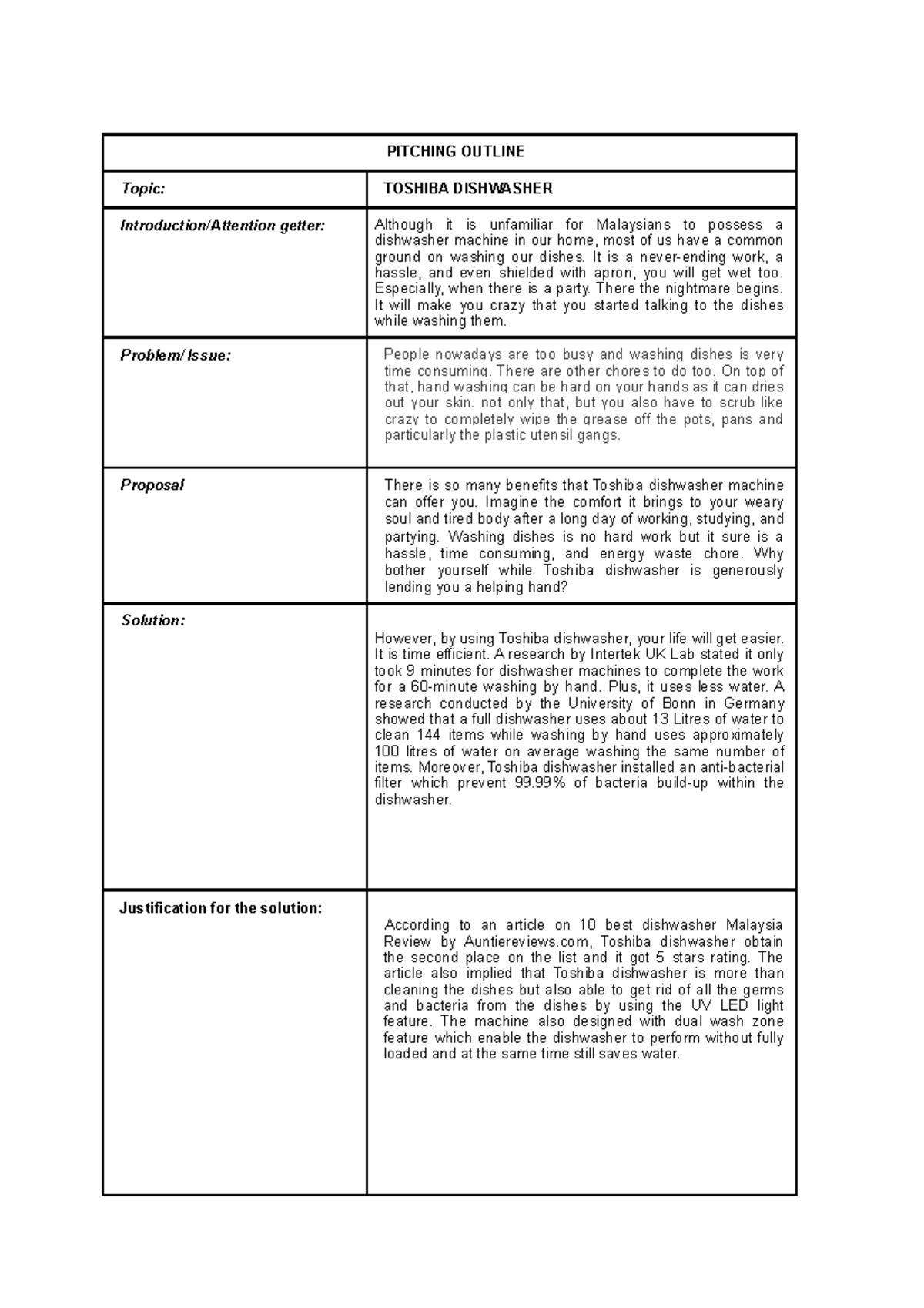 | PITCHING OUTLINE | |
|---|---|
| Topic: | TOSHIBA DISHWASHER |
| Introduction/Attention getter: | Although it is unfamiliar for Malaysians to possess a dishwasher machine in our home, most of us have a common ground on washing our dishes. It is a never-ending work, a hassle, and even shielded with apron, you will get wet too. Especially, when there is a party. There the nightmare begins. It will make you crazy that you started talking to the dishes while washing them. |
| Problem/ Issue: | People nowadays are too busy and washing dishes is very time consuming. There are other chores to do too. On top of that, hand washing can be hard on your hands as it can dries out your skin. not only that, but you also have to scrub like crazy to completely wipe the grease off the pots, pans and particularly the plastic utensil gangs. |
| Proposal | There is so many benefits that Toshiba dishwasher machine can offer you. Imagine the comfort it brings to your weary soul and tired body after a long day of working, studying, and partying. Washing dishes is no hard work but it sure is a hassle, time consuming, and energy waste chore. Why bother yourself while Toshiba dishwasher is generously lending you a helping hand? |
| Solution: | However, by using Toshiba dishwasher, your life will get easier. It is time efficient. A research by Intertek UK Lab stated it only took 9 minutes for dishwasher machines to complete the work for a 60-minute washing by hand. Plus, it uses less water. A research conducted by the University of Bonn in Germany showed that a full dishwasher uses about 13 Litres of water to clean 144 items while washing by hand uses approximately 100 litres of water on average washing the same number of items. Moreover, Toshiba dishwasher installed an anti-bacterial filter which prevent 99.99% of bacteria build-up within the dishwasher. |
| Justification for the solution: | According to an article on 10 best dishwasher Malaysia Review by Auntiereviews.com, Toshiba dishwasher obtain the second place on the list and it got 5 stars rating. The article also implied that Toshiba dishwasher is more than cleaning the dishes but also able to get rid of all the germs and bacteria from the dishes by using the UV LED light feature. The machine also designed with dual wash zone feature which enable the dishwasher to perform without fully loaded and at the same time still saves water. |